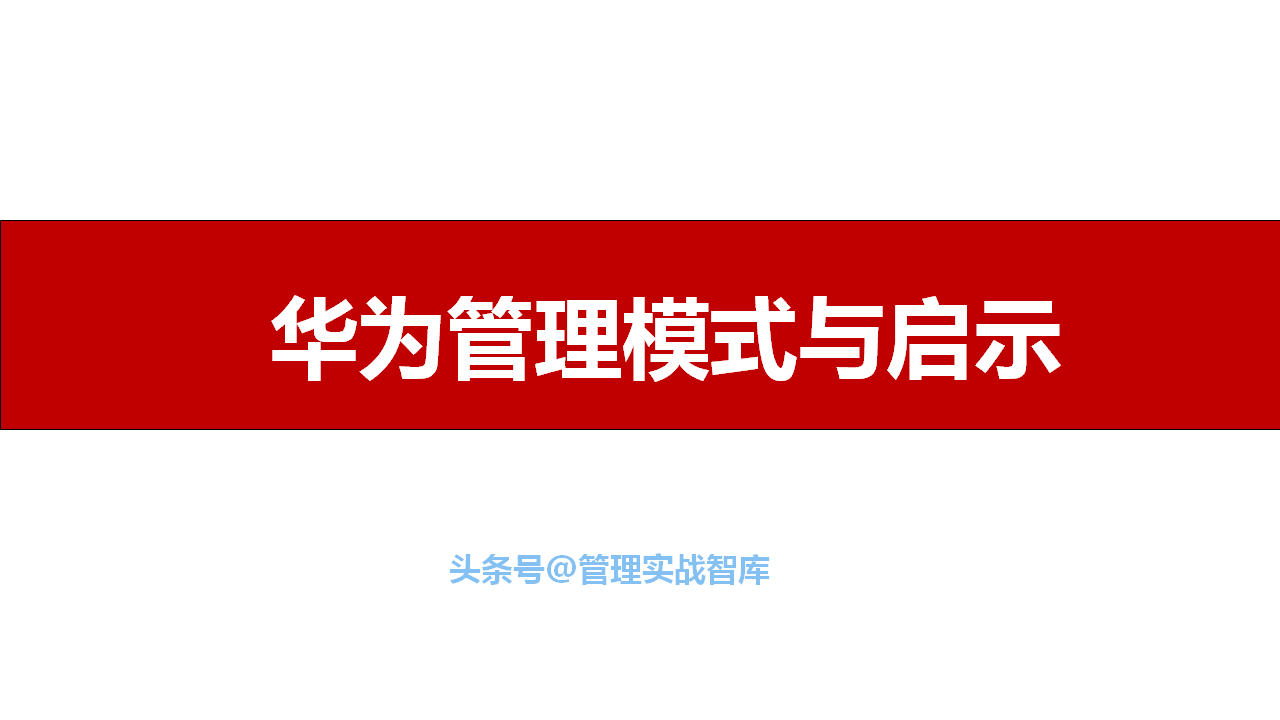 华为管理模式与启示

头条号@管理实战智库